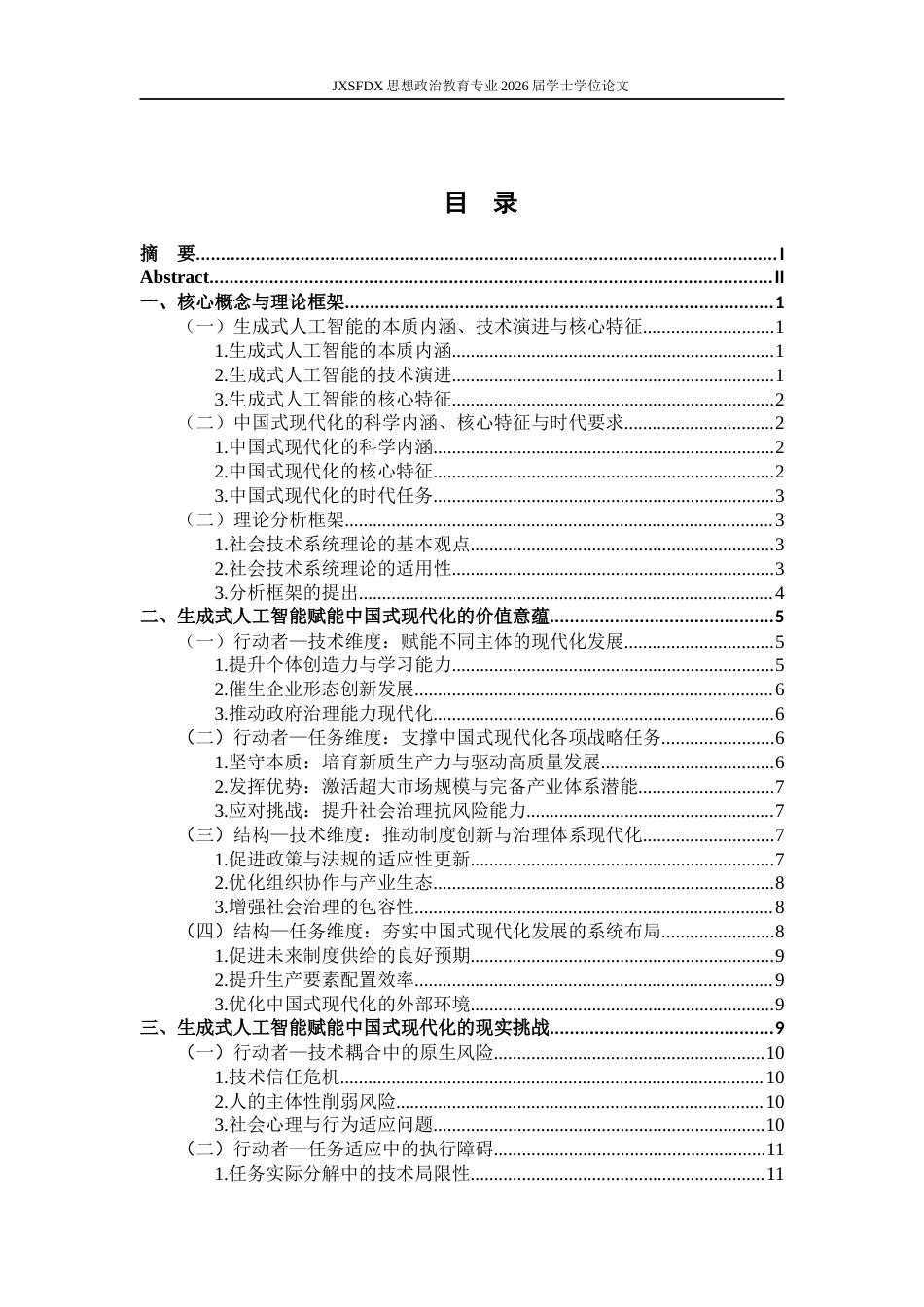 JXSFDX思想政治教育专业2026届学士学位论文

目 录

摘 要 I
Abstract II
一、核心概念与理论框架 1
（一）生成式人工智能的本质内涵、技术演进与核心特征 1
1.生成式人工智能的本质内涵 1
2.生成式人工智能的技术演进 1
3.生成式人工智能的核心特征 2
（二）中国式现代化的科学内涵、核心特征与时代要求 2
1.中国式现代化的科学内涵 2
2.中国式现代化的核心特征 2
3.中国式现代化的时代任务 3
（二）理论分析框架 3
1.社会技术系统理论的基本观点 3
2.社会技术系统理论的适用性 3
3.分析框架的提出 4
二、生成式人工智能赋能中国式现代化的价值意蕴 5
（一）行动者—技术维度：赋能不同主体的现代化发展 5
1.提升个体创造力与学习能力 5
2.催生企业形态创新发展 6
3.推动政府治理能力现代化 6
（二）行动者—任务维度：支撑中国式现代化各项战略任务 6
1.坚守本质：培育新质生产力与驱动高质量发展 6
2.发挥优势：激活超大市场规模与完备产业体系潜能 7
3.应对挑战：提升社会治理抗风险能力 7
（三）结构—技术维度：推动制度创新与治理体系现代化 7
1.促进政策与法规的适应性更新 7
2.优化组织协作与产业生态 8
3.增强社会治理的包容性 8
（四）结构—任务维度：夯实中国式现代化发展的系统布局 8
1.促进未来制度供给的良好预期 9
2.提升生产要素配置效率 9
3.优化中国式现代化的外部环境 9
三、生成式人工智能赋能中国式现代化的现实挑战 9
（一）行动者—技术耦合中的原生风险 10
1.技术信任危机 10
2.人的主体性削弱风险 10
3.社会心理与行为适应问题 10
（二）行动者—任务适应中的执行障碍 11
1.任务实际分解中的技术局限性 11